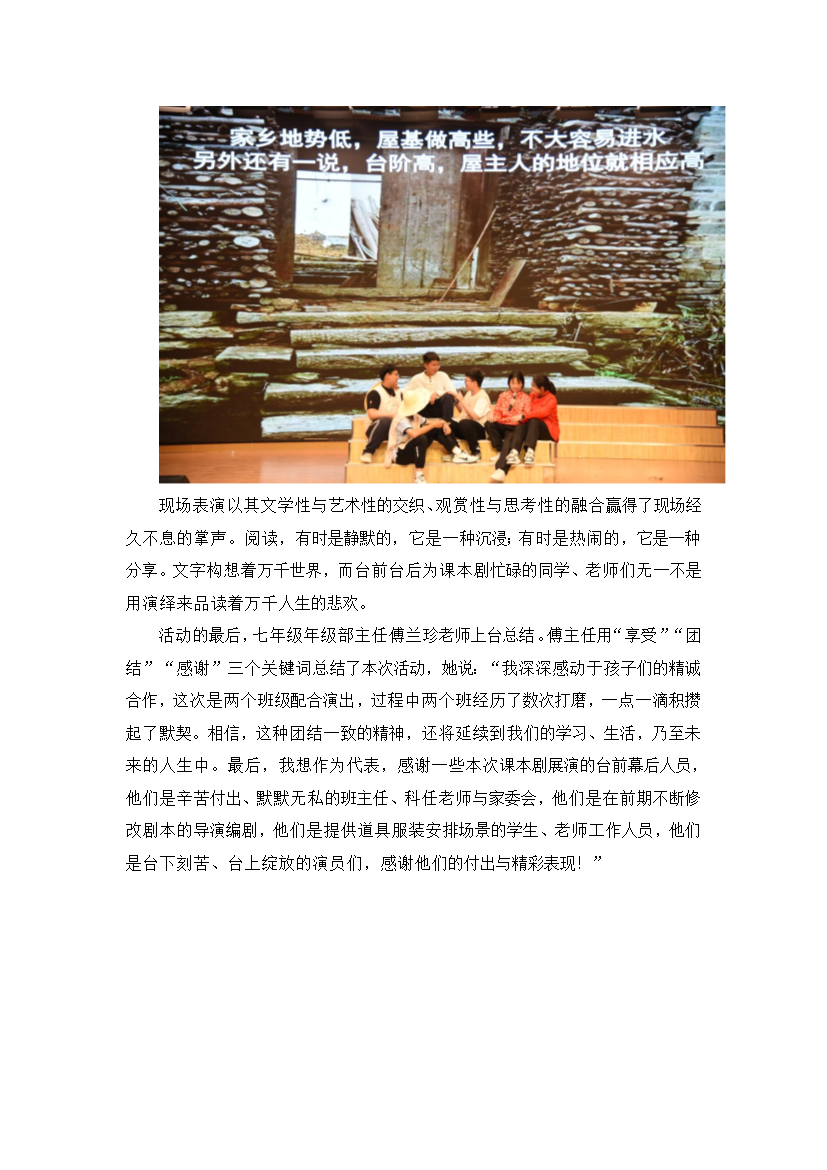 家乡地势低，屋基做高些，不大容易进水
另外还有一说，台阶高，屋主人的地位就相应高

现场表演以其文学性与艺术性的交织、观赏性与思考性的融合赢得了现场经久不息的掌声。阅读，有时是静默的，它是一种沉浸；有时是热闹的，它是一种分享。文字构想着万千世界，而台前台后为课本剧忙碌的同学、老师们无一不是用演绎来品读着万千人生的悲欢。

活动的最后，七年级年级部主任傅兰珍老师上台总结。傅主任用“享受”“团结”“感谢”三个关键词总结了本次活动，她说：“我深深感动于孩子们的精诚合作，这次是两个班级配合演出，过程中两个班经历了数次打磨，一点一滴积攒起了默契。相信，这种团结一致的精神，还将延续到我们的学习、生活，乃至未来的人生中。最后，我想作为代表，感谢一些本次课本剧展演的台前幕后人员，他们是辛苦付出、默默无私的班主任、科任老师与家委会，他们是在前期不断修改剧本的导演编剧，他们是提供道具服装安排场景的学生、老师工作人员，他们是台下刻苦、台上绽放的演员们，感谢他们的付出与精彩表现！”